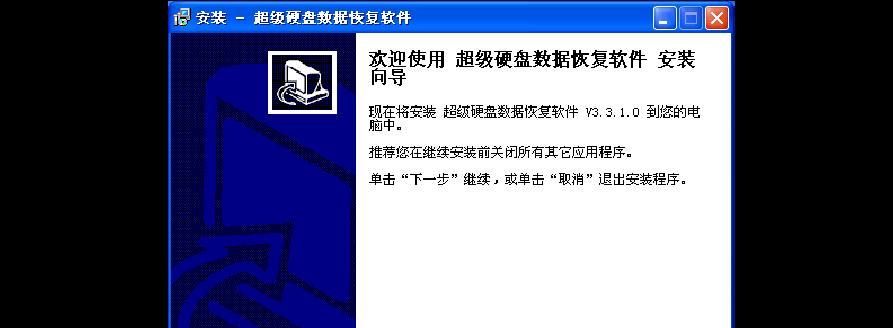 安装 - 超级硬盘数据恢复软件

欢迎使用 超级硬盘数据恢复软件 安装向导

现在将安装 超级硬盘数据恢复软件 V3.3.1.0 到您的电脑中。

推荐您在继续安装前关闭所有其它应用程序。

单击“下一步”继续，或单击“取消”退出安装程序。